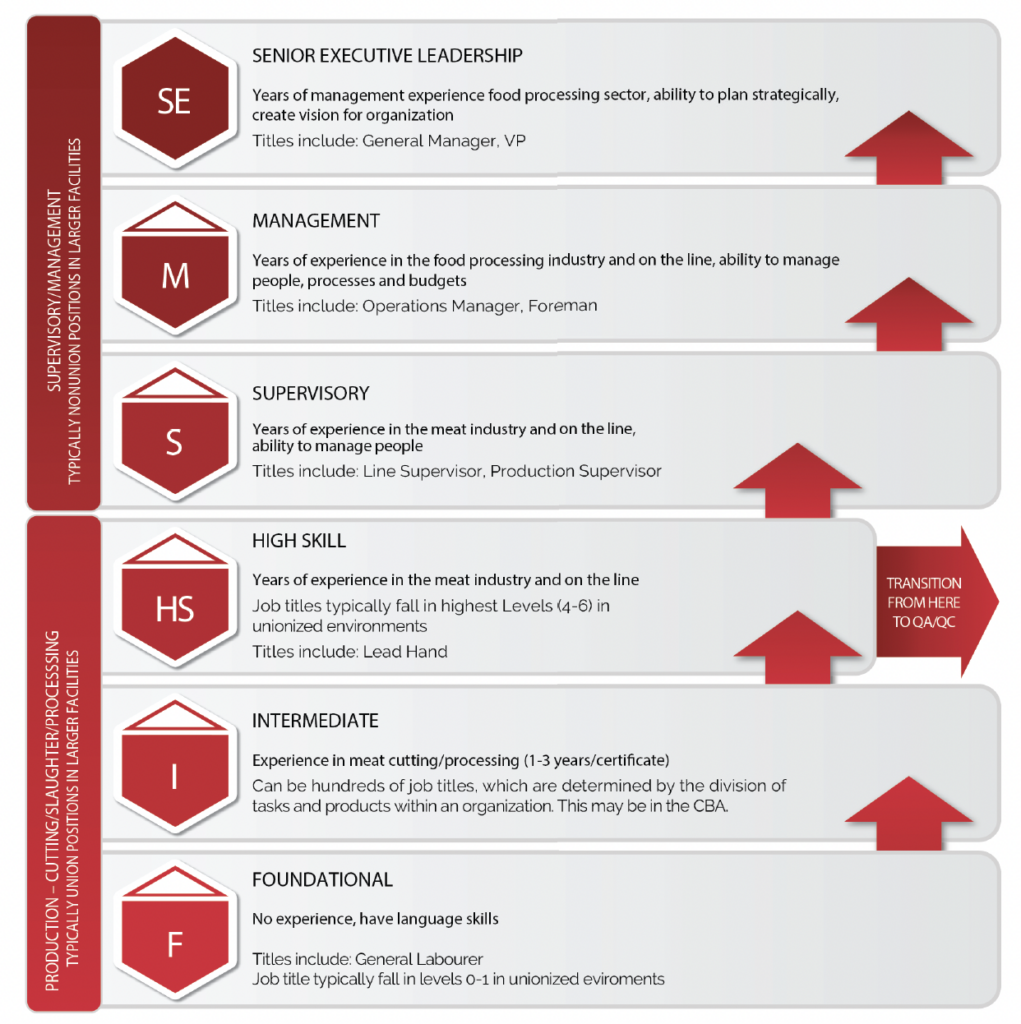 SUPERVISORY/MANAGEMENT
TYPICALLY NONUNION POSITIONS IN LARGER FACILITIES

SE
SENIOR EXECUTIVE LEADERSHIP
Years of management experience food processing sector, ability to plan strategically, create vision for organization
Titles include: General Manager, VP

M
MANAGEMENT
Years of experience in the food processing industry and on the line, ability to manage people, processes and budgets
Titles include: Operations Manager, Foreman

S
SUPERVISORY
Years of experience in the meat industry and on the line, ability to manage people
Titles include: Line Supervisor, Production Supervisor

PRODUCTION – CUTTING/SLAUGHTER/PROCESSING
TYPICALLY UNION POSITIONS IN LARGER FACILITIES

HS
HIGH SKILL
Years of experience in the meat industry and on the line
Job titles typically fall in highest Levels (4-6) in unionized environments
Titles include: Lead Hand

TRANSITION FROM HERE TO QA/QC

I
INTERMEDIATE
Experience in meat cutting/processing (1-3 years/certificate)
Can be hundreds of job titles, which are determined by the division of tasks and products within an organization. This may be in the CBA.

F
FOUNDATIONAL
No experience, have language skills
Titles include: General Labourer
Job title typically fall in levels 0-1 in unionized eviroments